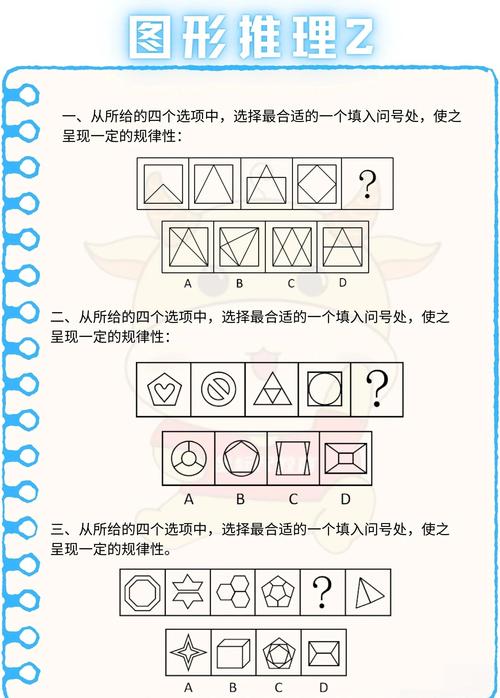 图形推理2

一、从所给的四个选项中，选择最合适的一个填入问号处，使之呈现一定的规律性：

?

A B C D

二、从所给的四个选项中，选择最合适的一个填入问号处，使之呈现一定的规律性：

?

A B C D

三、从所给的四个选项中，选择最合适的一个填入问号处，使之呈现一定的规律性。

?

A B C D